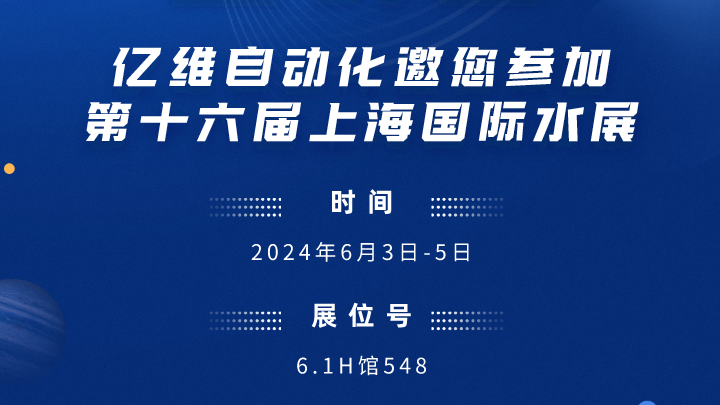 亿维自动化邀您参加
第十六届上海国际水展

时间

2024年6月3日-5日

展位号

6.1H馆548